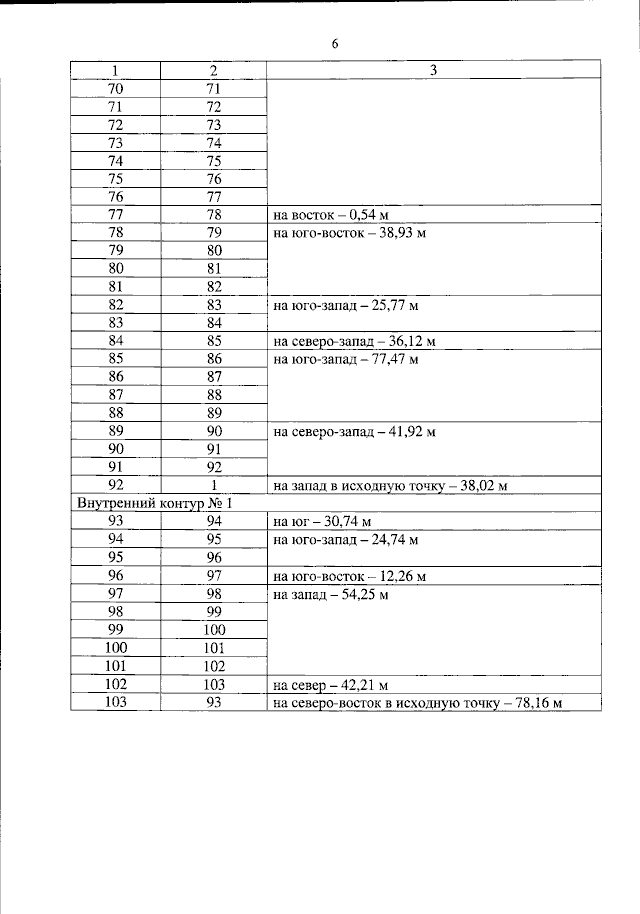 6

| 1 | 2 | 3 |
|---|---|---|
| 70 | 71 | |
| 71 | 72 | |
| 72 | 73 | |
| 73 | 74 | |
| 74 | 75 | |
| 75 | 76 | |
| 76 | 77 | |
| 77 | 78 | на восток – 0,54 м |
| 78 | 79 | на юго-восток – 38,93 м |
| 79 | 80 | |
| 80 | 81 | |
| 81 | 82 | |
| 82 | 83 | на юго-запад – 25,77 м |
| 83 | 84 | |
| 84 | 85 | на северо-запад – 36,12 м |
| 85 | 86 | на юго-запад – 77,47 м |
| 86 | 87 | |
| 87 | 88 | |
| 88 | 89 | |
| 89 | 90 | на северо-запад – 41,92 м |
| 90 | 91 | |
| 91 | 92 | |
| 92 | 1 | на запад в исходную точку – 38,02 м |
| Внутренний контур № 1 | | |
| 93 | 94 | на юг – 30,74 м |
| 94 | 95 | на юго-запад – 24,74 м |
| 95 | 96 | |
| 96 | 97 | на юго-восток – 12,26 м |
| 97 | 98 | на запад – 54,25 м |
| 98 | 99 | |
| 99 | 100 | |
| 100 | 101 | |
| 101 | 102 | |
| 102 | 103 | на север – 42,21 м |
| 103 | 93 | на северо-восток в исходную точку – 78,16 м |